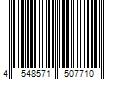 4 548571 507710